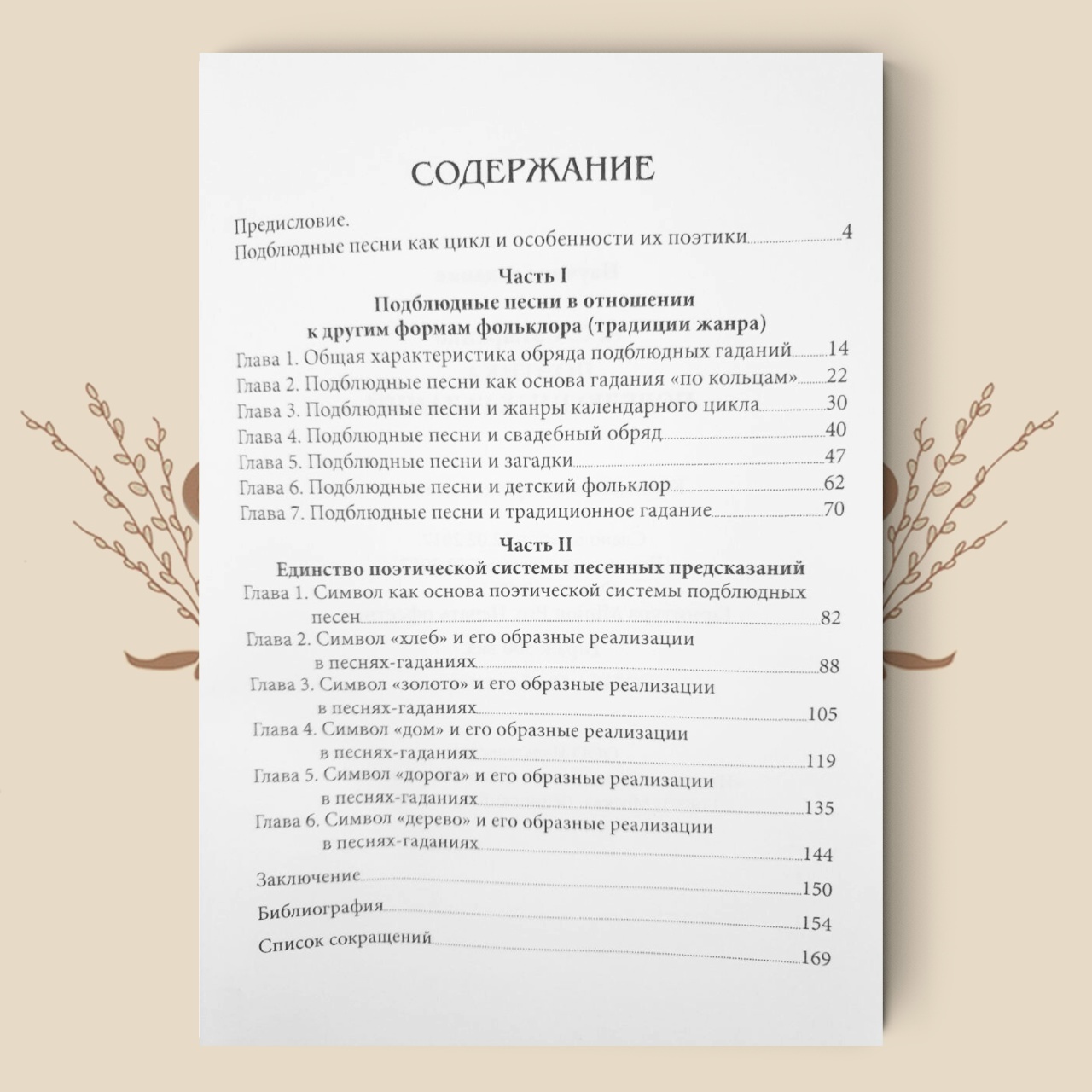 СОДЕРЖАНИЕ

Предисловие.
Подблюдные песни как цикл и особенности их поэтики 4

Часть I
Подблюдные песни в отношении к другим формам фольклора (традиции жанра)

Глава 1. Общая характеристика обряда подблюдных гаданий 14
Глава 2. Подблюдные песни как основа гадания «по кольцам» 22
Глава 3. Подблюдные песни и жанры календарного цикла 30
Глава 4. Подблюдные песни и свадебный обряд 40
Глава 5. Подблюдные песни и загадки 47
Глава 6. Подблюдные песни и детский фольклор 62
Глава 7. Подблюдные песни и традиционное гадание 70

Часть II
Единство поэтической системы песенных предсказаний

Глава 1. Символ как основа поэтической системы подблюдных песен 82
Глава 2. Символ «хлеб» и его образные реализации в песнях-гаданиях 88
Глава 3. Символ «золото» и его образные реализации в песнях-гаданиях 105
Глава 4. Символ «дом» и его образные реализации в песнях-гаданиях 119
Глава 5. Символ «дорога» и его образные реализации в песнях-гаданиях 135
Глава 6. Символ «дерево» и его образные реализации в песнях-гаданиях 144

Заключение 150
Библиография 154
Список сокращений 169